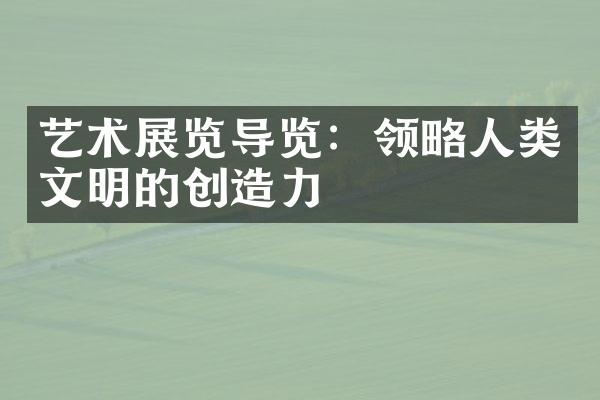 艺术展览导览：领略人类文明的创造力